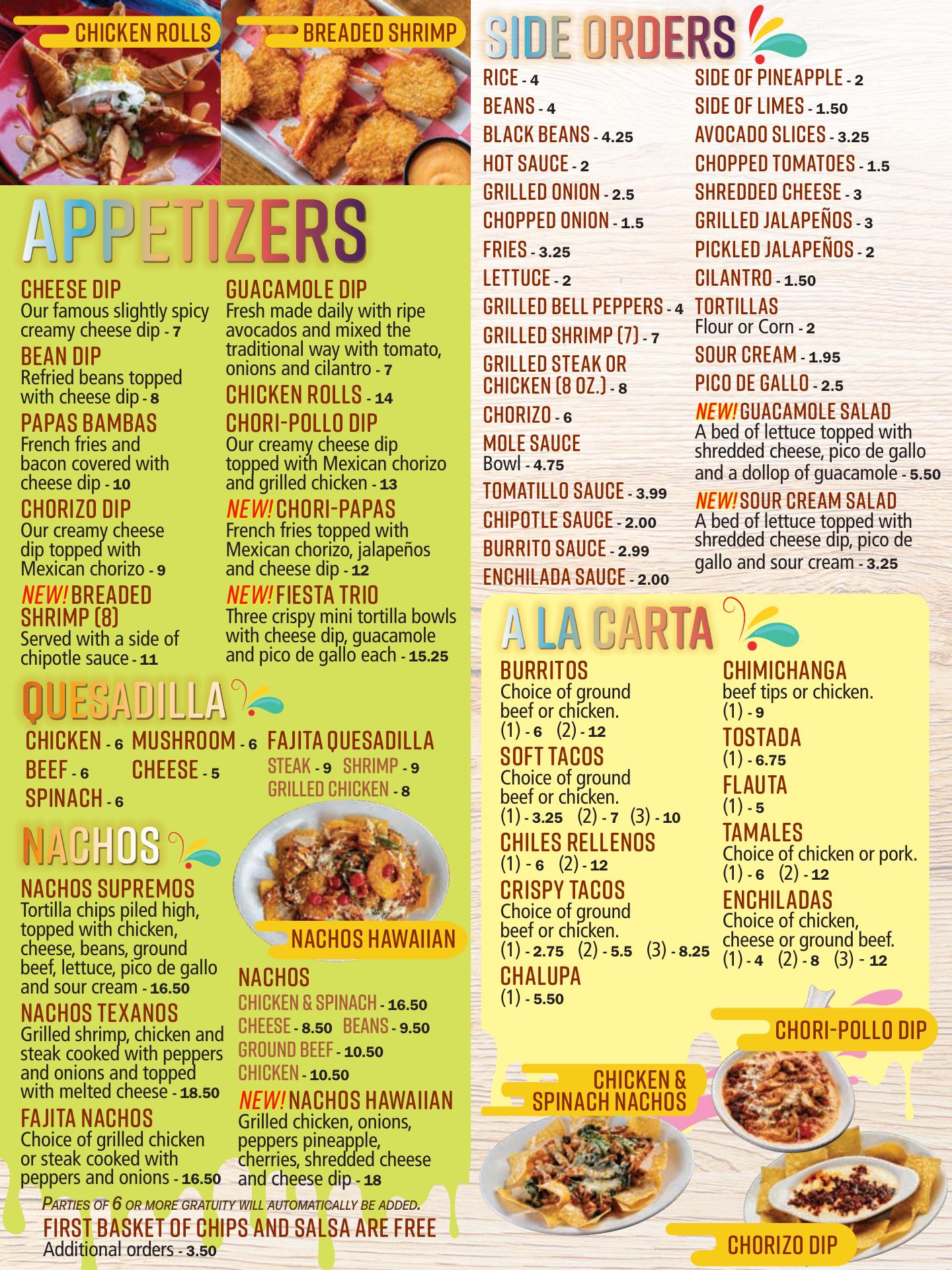 CHICKEN ROLLS

BREADED SHRIMP

APPETIZERS

CHEESE DIP
Our famous slightly spicy creamy cheese dip - 7

BEAN DIP
Refried beans topped with cheese dip - 8

PAPAS BAMBAS
French fries and bacon covered with cheese dip - 10

CHORIZO DIP
Our creamy cheese dip topped with Mexican chorizo - 9

NEW! BREADED SHRIMP (8)
Served with a side of chipotle sauce - 11

GUACAMOLE DIP
Fresh made daily with ripe avocados and mixed the traditional way with tomato, onions and cilantro - 7

CHICKEN ROLLS - 14

CHORI-POLLO DIP
Our creamy cheese dip topped with Mexican chorizo and grilled chicken - 13

NEW! CHORI-PAPAS
French fries topped with Mexican chorizo, jalapeños and cheese dip - 12

NEW! FIESTA TRIO
Three crispy mini tortilla bowls with cheese dip, guacamole and pico de gallo each - 15.25

QUESADILLA

CHICKEN - 6
BEEF - 6
SPINACH - 6
MUSHROOM - 6
CHEESE - 5
FAJITA QUESADILLA
STEAK - 9 SHRIMP - 9
GRILLED CHICKEN - 8

NACHOS

NACHOS SUPREMOS
Tortilla chips piled high, topped with chicken, cheese, beans, ground beef, lettuce, pico de gallo and sour cream - 16.50

NACHOS TEXANOS
Grilled shrimp, chicken and steak cooked with peppers and onions and topped with melted cheese - 18.50

FAJITA NACHOS
Choice of grilled chicken or steak cooked with peppers and onions - 16.50

NACHOS HAWAIIAN

NACHOS
CHICKEN & SPINACH - 16.50
CHEESE - 8.50 BEANS - 9.50
GROUND BEEF - 10.50
CHICKEN - 10.50

NEW! NACHOS HAWAIIAN
Grilled chicken, onions, peppers pineapple, cherries, shredded cheese and cheese dip - 18

PARTIES OF 6 OR MORE GRATUITY WILL AUTOMATICALLY BE ADDED.
FIRST BASKET OF CHIPS AND SALSA ARE FREE
Additional orders - 3.50

SIDE ORDERS

RICE - 4
BEANS - 4
BLACK BEANS - 4.25
HOT SAUCE - 2
GRILLED ONION - 2.5
CHOPPED ONION - 1.5
FRIES - 3.25
LETTUCE - 2
GRILLED BELL PEPPERS - 4
GRILLED SHRIMP (7) - 7
GRILLED STEAK OR CHICKEN (8 OZ.) - 8
CHORIZO - 6
MOLE SAUCE
Bowl - 4.75
TOMATILLO SAUCE - 3.99
CHIPOTLE SAUCE - 2.00
BURRITO SAUCE - 2.99
ENCHILADA SAUCE - 2.00

SIDE OF PINEAPPLE - 2
SIDE OF LIMES - 1.50
AVOCADO SLICES - 3.25
CHOPPED TOMATOES - 1.5
SHREDDED CHEESE - 3
GRILLED JALAPEÑOS - 3
PICKLED JALAPEÑOS - 2
CILANTRO - 1.50
TORTILLAS
Flour or Corn - 2
SOUR CREAM - 1.95
PICO DE GALLO - 2.5
NEW! GUACAMOLE SALAD
A bed of lettuce topped with shredded cheese, pico de gallo and a dollop of guacamole - 5.50
NEW! SOUR CREAM SALAD
A bed of lettuce topped with shredded cheese dip, pico de gallo and sour cream - 3.25

A LA CARTA

BURRITOS
Choice of ground beef or chicken.
(1) - 6 (2) - 12

SOFT TACOS
Choice of ground beef or chicken.
(1) - 3.25 (2) - 7 (3) - 10

CHILES RELLENOS
(1) - 6 (2) - 12

CRISPY TACOS
Choice of ground beef or chicken.
(1) - 2.75 (2) - 5.5 (3) - 8.25

CHALUPA
(1) - 5.50

CHIMICHANGA
beef tips or chicken.
(1) - 9

TOSTADA
(1) - 6.75

FLAUTA
(1) - 5

TAMALES
Choice of chicken or pork.
(1) - 6 (2) - 12

ENCHILADAS
Choice of chicken, cheese or ground beef.
(1) - 4 (2) - 8 (3) - 12

CHORI-POLLO DIP

CHICKEN & SPINACH NACHOS

CHORIZO DIP